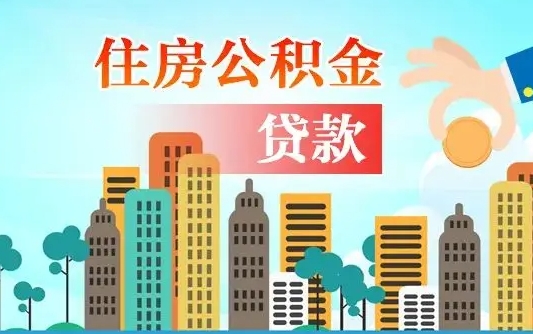 住房公积金

贷款